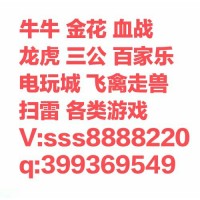 牛牛 金花 血战
龙虎 三公 百家乐
电玩城 飞禽走兽
扫雷 各类游戏
V:sss8888220
q:399369549